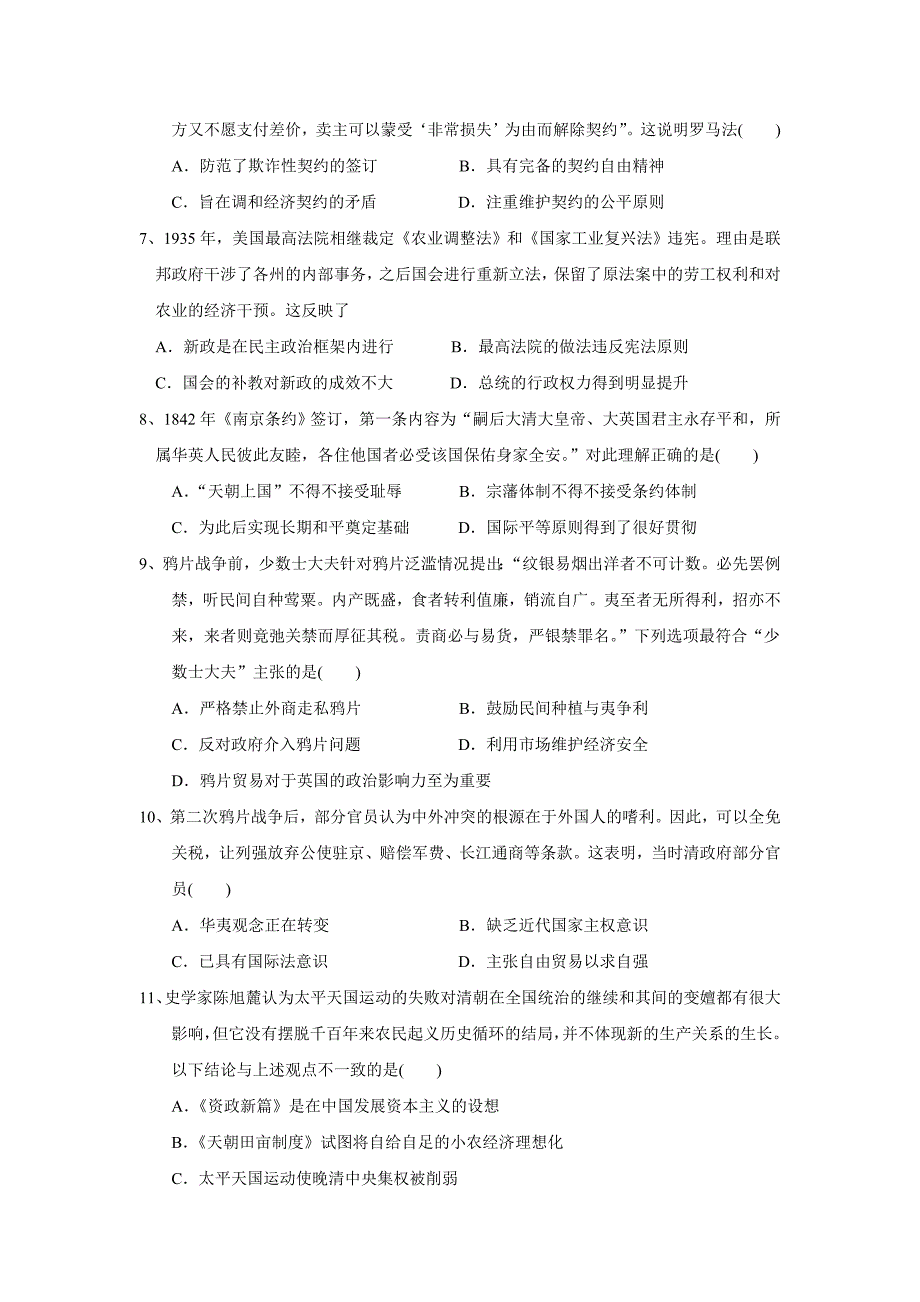 方又不愿支付差价，卖主可以蒙受‘非常损失’为由而解除契约”。这说明罗马法(　　)

A．防范了欺诈性契约的签订　　B．具有完备的契约自由精神

C．旨在调和经济契约的矛盾　　D．注重维护契约的公平原则

7、1935 年，美国最高法院相继裁定《农业调整法》和《国家工业复兴法》违宪。理由是联邦政府干涉了各州的内部事务，之后国会进行重新立法，保留了原法案中的劳工权利和对农业的经济干预。这反映了

A．新政是在民主政治框架内进行　　B．最高法院的做法违反宪法原则

C．国会的补救对新政的成效不大　　D．总统的行政权力得到明显提升

8、1842 年《南京条约》签订，第一条内容为“嗣后大清大皇帝、大英国君主永存平和，所属华英人民彼此友睦，各住他国者必受该国保佑身家全安。”对此理解正确的是(　　)

A．“天朝上国”不得不接受耻辱　　B．宗藩体制不得不接受条约体制

C．为此后实现长期和平奠定基础　　D．国际平等原则得到了很好贯彻

9、鸦片战争前，少数士大夫针对鸦片泛滥情况提出:“纹银易烟出洋者不可计数。必先罢例禁，听民间自种莺粟。内产既盛，食者转利值廉，销流自广。夷至者无所得利，招亦不来，来者则竟弛关禁而厚征其税。责商必与易货，严银禁罪名。”下列选项最符合“少数士大夫”主张的是(　　)

A．严格禁止外商走私鸦片　　B．鼓励民间种植与夷争利

C．反对政府介入鸦片问题　　D．利用市场维护经济安全

D．鸦片贸易对于英国的政治影响力至为重要

10、第二次鸦片战争后，部分官员认为中外冲突的根源在于外国人的嗜利。因此，可以全免关税，让列强放弃公使驻京、赔偿军费、长江通商等条款。这表明，当时清政府部分官员(　　)

A．华夷观念正在转变　　B．缺乏近代国家主权意识

C．已具有国际法意识　　D．主张自由贸易以求自强

11、史学家陈旭麓认为太平天国运动的失败对清朝在全国统治的继续和其间的变嬗都有很大影响，但它没有摆脱千百年来农民起义历史循环的结局，并不体现新的生产关系的生长。以下结论与上述观点不一致的是(　　)

A．《资政新篇》是在中国发展资本主义的设想

B．《天朝田亩制度》试图将自给自足的小农经济理想化

C．太平天国运动使晚清中央集权被削弱